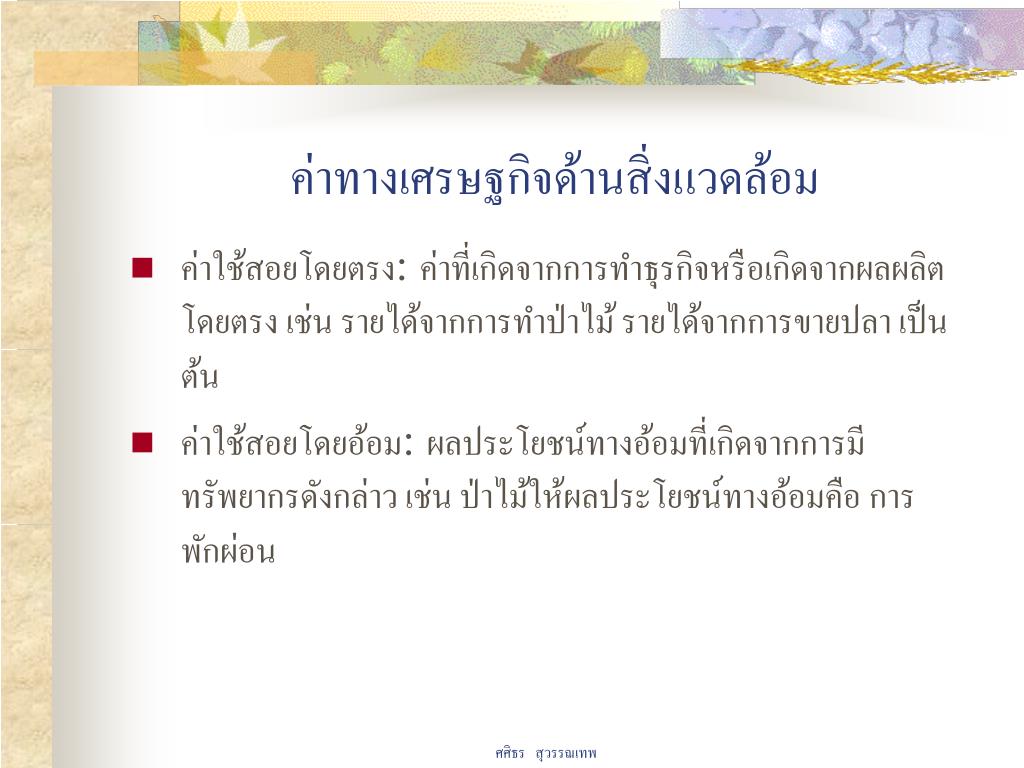 ค่าทางเศรษฐกิจด้านสิ่งแวดล้อม

• ค่าใช้สอยโดยตรง: ค่าที่เกิดจากการทำธุรกิจหรือเกิดจากผลผลิตโดยตรง เช่น รายได้จากการทำป่าไม้ รายได้จากการขายปลา เป็นต้น

• ค่าใช้สอยโดยอ้อม: ผลประโยชน์ทางอ้อมที่เกิดจากการมีทรัพยากรดังกล่าว เช่น ป่าไม้ให้ผลประโยชน์ทางอ้อมคือ การพักผ่อน

ศศิธร สุวรรณเทพ